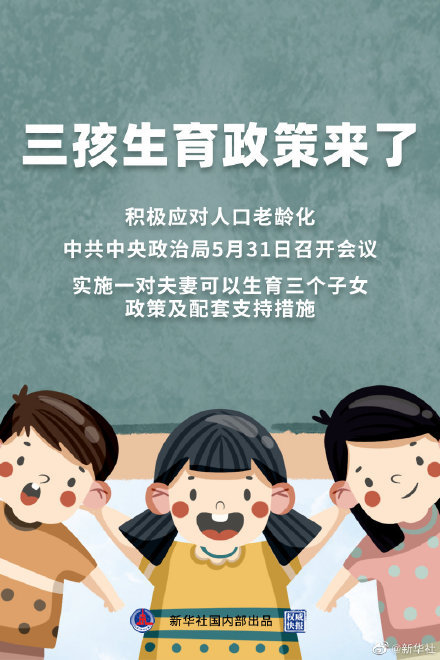 三孩生育政策来了

积极应对人口老龄化

中共中央政治局5月31日召开会议

实施一对夫妻可以生育三个子女政策及配套支持措施

新华社国内部出品

权威快报

@新华社